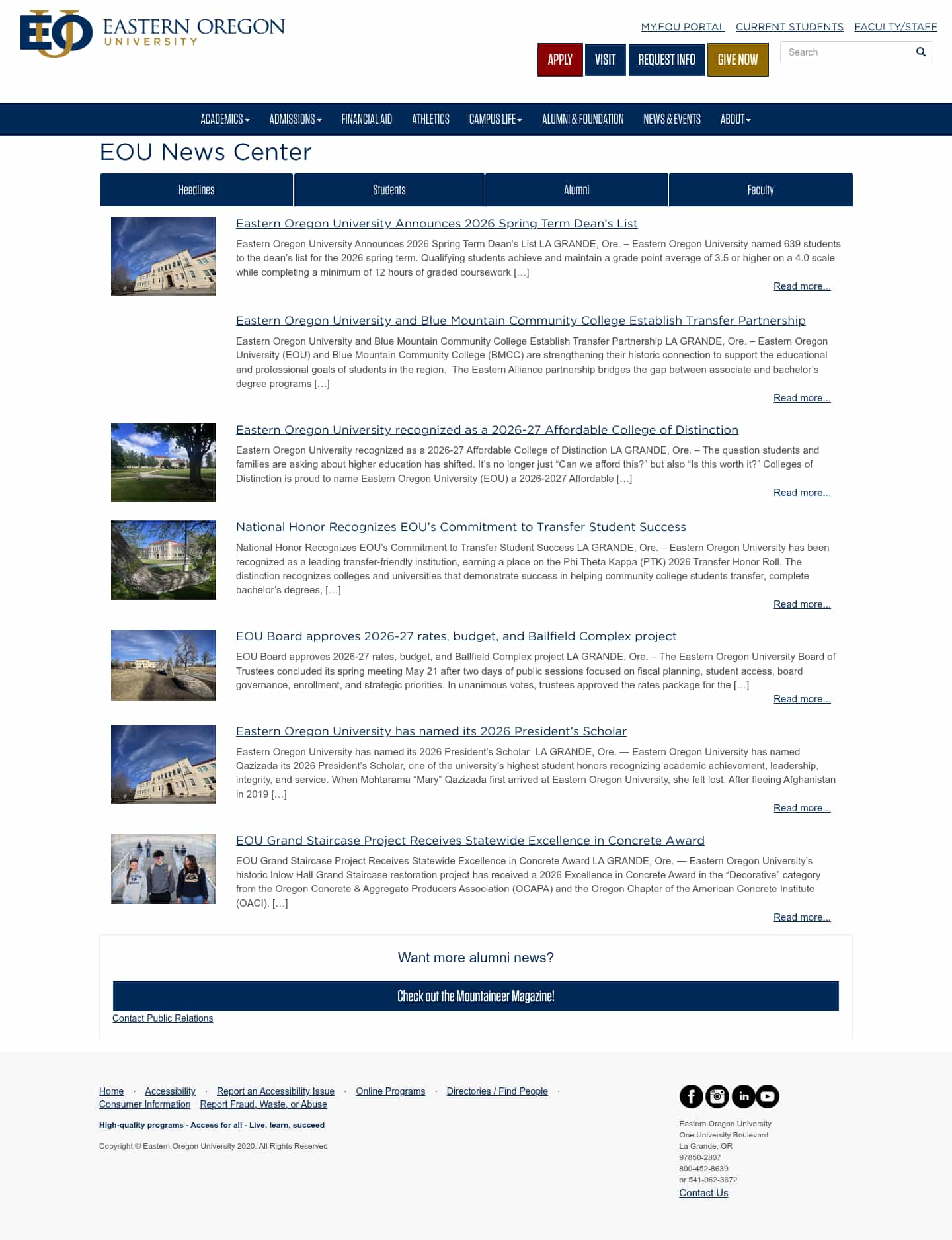 EOU EASTERN OREGON UNIVERSITY

MY.EOU PORTAL CURRENT STUDENTS FACULTY/STAFF

APPLY VISIT REQUEST INFO GIVE NOW

Search

ACADEMICS ADMISSIONS FINANCIAL AID ATHLETICS CAMPUS LIFE ALUMNI & FOUNDATION NEWS & EVENTS ABOUT

EOU News Center

Headlines Students Alumni Faculty

Eastern Oregon University Announces 2026 Spring Term Dean's List

Eastern Oregon University Announces 2026 Spring Term Dean's List LA GRANDE, Ore. – Eastern Oregon University named 639 students to the dean's list for the 2026 spring term. Qualifying students achieve and maintain a grade point average of 3.5 or higher on a 4.0 scale while completing a minimum of 12 hours of graded coursework […]

Read more...

Eastern Oregon University and Blue Mountain Community College Establish Transfer Partnership

Eastern Oregon University and Blue Mountain Community College Establish Transfer Partnership LA GRANDE, Ore. – Eastern Oregon University (EOU) and Blue Mountain Community College (BMCC) are strengthening their historic connection to support the educational and professional goals of students in the region. The Eastern Alliance partnership bridges the gap between associate and bachelor's degree programs […]

Read more...

Eastern Oregon University recognized as a 2026-27 Affordable College of Distinction

Eastern Oregon University recognized as a 2026-27 Affordable College of Distinction LA GRANDE, Ore. – The question students and families are asking about higher education has shifted. It's no longer just "Can we afford this?" but also "Is this worth it?" Colleges of Distinction is proud to name Eastern Oregon University (EOU) a 2026-2027 Affordable […]

Read more...

National Honor Recognizes EOU's Commitment to Transfer Student Success

National Honor Recognizes EOU's Commitment to Transfer Student Success LA GRANDE, Ore. – Eastern Oregon University has been recognized as a leading transfer-friendly institution, earning a place on the Phi Theta Kappa (PTK) 2026 Transfer Honor Roll. The distinction recognizes colleges and universities that demonstrate success in helping community college students transfer, complete bachelor's degrees, […]

Read more...

EOU Board approves 2026-27 rates, budget, and Ballfield Complex project

EOU Board approves 2026-27 rates, budget, and Ballfield Complex project LA GRANDE, Ore. – The Eastern Oregon University Board of Trustees concluded its spring meeting May 21 after two days of public sessions focused on fiscal planning, student access, board governance, enrollment, and strategic priorities. In unanimous votes, trustees approved the rates package for the […]

Read more...

Eastern Oregon University has named its 2026 President's Scholar

Eastern Oregon University has named its 2026 President's Scholar LA GRANDE, Ore. — Eastern Oregon University has named Qazizada its 2026 President's Scholar, one of the university's highest student honors recognizing academic achievement, leadership, integrity, and service. When Mohtarama "Mary" Qazizada first arrived at Eastern Oregon University, she felt lost. After fleeing Afghanistan in 2019 […]

Read more...

EOU Grand Staircase Project Receives Statewide Excellence in Concrete Award

EOU Grand Staircase Project Receives Statewide Excellence in Concrete Award LA GRANDE, Ore. — Eastern Oregon University's historic Inlow Hall Grand Staircase restoration project has received a 2026 Excellence in Concrete Award in the "Decorative" category from the Oregon Concrete & Aggregate Producers Association (OCAPA) and the Oregon Chapter of the American Concrete Institute (OACI). […]

Read more...

Want more alumni news?

Check out the Mountaineer Magazine!

Contact Public Relations

Home · Accessibility · Report an Accessibility Issue · Online Programs · Directories / Find People · Consumer Information Report Fraud, Waste, or Abuse

High-quality programs - Access for all - Live, learn, succeed

Copyright © Eastern Oregon University 2020. All Rights Reserved

Eastern Oregon University
One University Boulevard
La Grande, OR
97850-2807
800-452-8639
or 541-962-3672
Contact Us